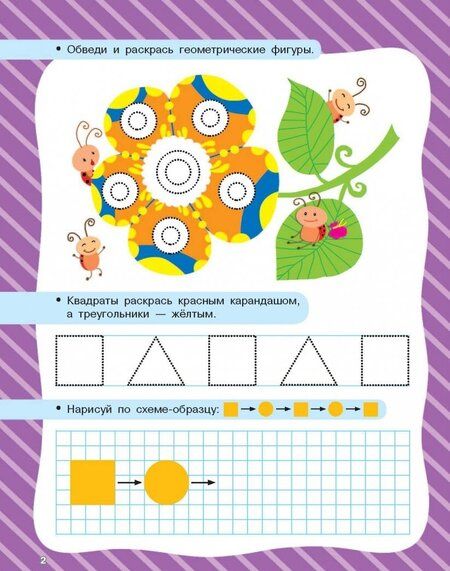 • Обведи и раскрась геометрические фигуры.

• Квадраты раскрась красным карандашом, а треугольники — жёлтым.

• Нарисуй по схеме-образцу:

2